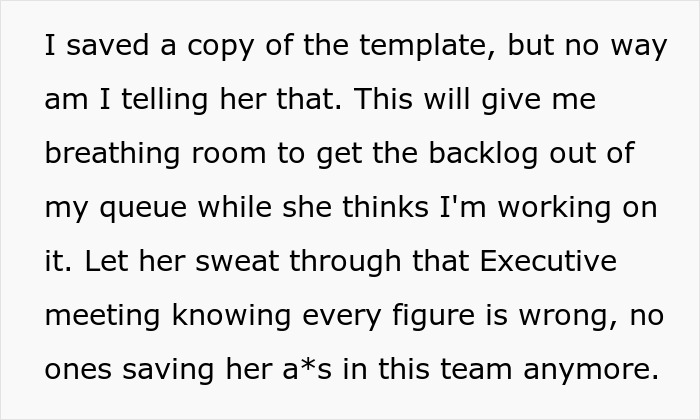 I saved a copy of the template, but no way am I telling her that. This will give me breathing room to get the backlog out of my queue while she thinks I'm working on it. Let her sweat through that Executive meeting knowing every figure is wrong, no ones saving her a*s in this team anymore.